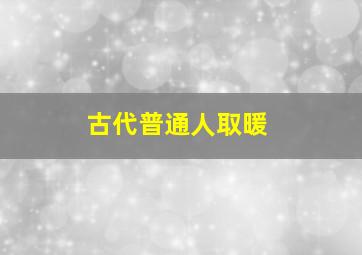 古代普通人取暖